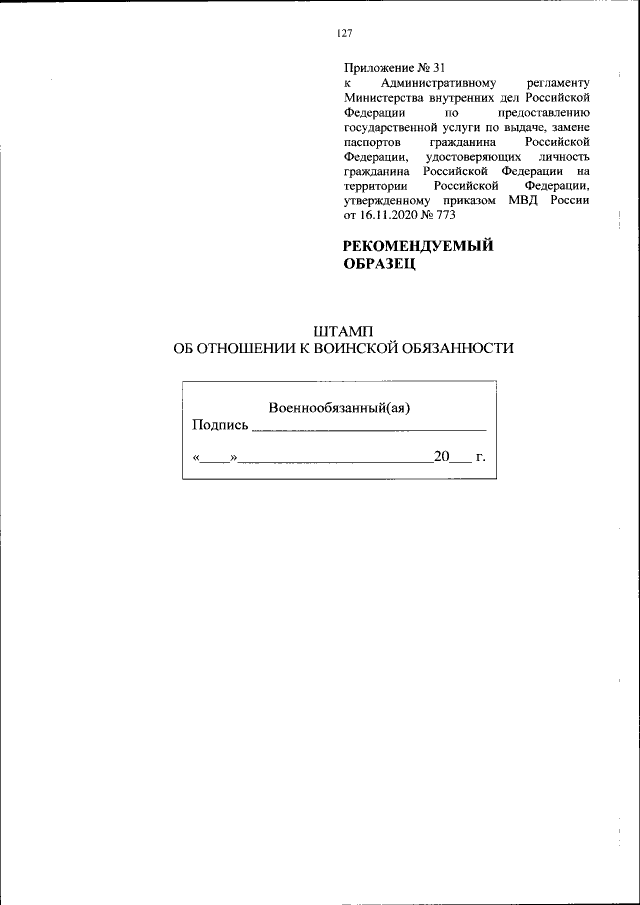 127

Приложение № 31
к Административному регламенту Министерства внутренних дел Российской Федерации по предоставлению государственной услуги по выдаче, замене паспортов гражданина Российской Федерации, удостоверяющих личность гражданина Российской Федерации на территории Российской Федерации, утвержденному приказом МВД России от 16.11.2020 № 773

РЕКОМЕНДУЕМЫЙ ОБРАЗЕЦ

ШТАМП
ОБ ОТНОШЕНИИ К ВОИНСКОЙ ОБЯЗАННОСТИ

Военнообязанный(ая)
Подпись ______________________________

«____»__________________________20___ г.